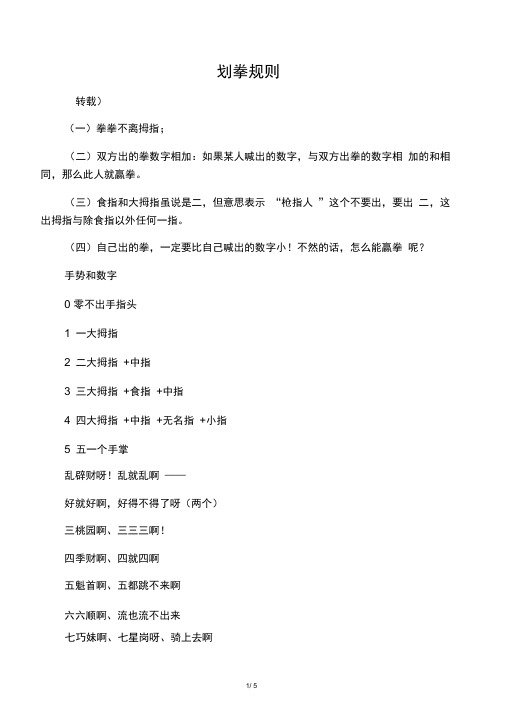 划拳规则

转载）

（一）拳拳不离拇指；

（二）双方出的拳数字相加：如果某人喊出的数字，与双方出拳的数字相 加的和相同，那么此人就赢拳。

（三）食指和大拇指虽说是二，但意思表示 “枪指人 ”这个不要出，要出 二，这出拇指与除食指以外任何一指。

（四）自己出的拳，一定要比自己喊出的数字小！不然的话，怎么能赢拳 呢？

手势和数字

0 零不出手指头

1 一大拇指

2 二大拇指 +中指

3 三大拇指 +食指 +中指

4 四大拇指 +中指 +无名指 +小指

5 五一个手掌

乱辟财呀！乱就乱啊 ——

好就好啊，好得不得了呀（两个）

三桃园啊、三三三啊！

四季财啊、四就四啊

五魁首啊、五都跳不来啊

六六顺啊、流也流不出来

七巧妹啊、七星岗呀、骑上去啊

1/ 5